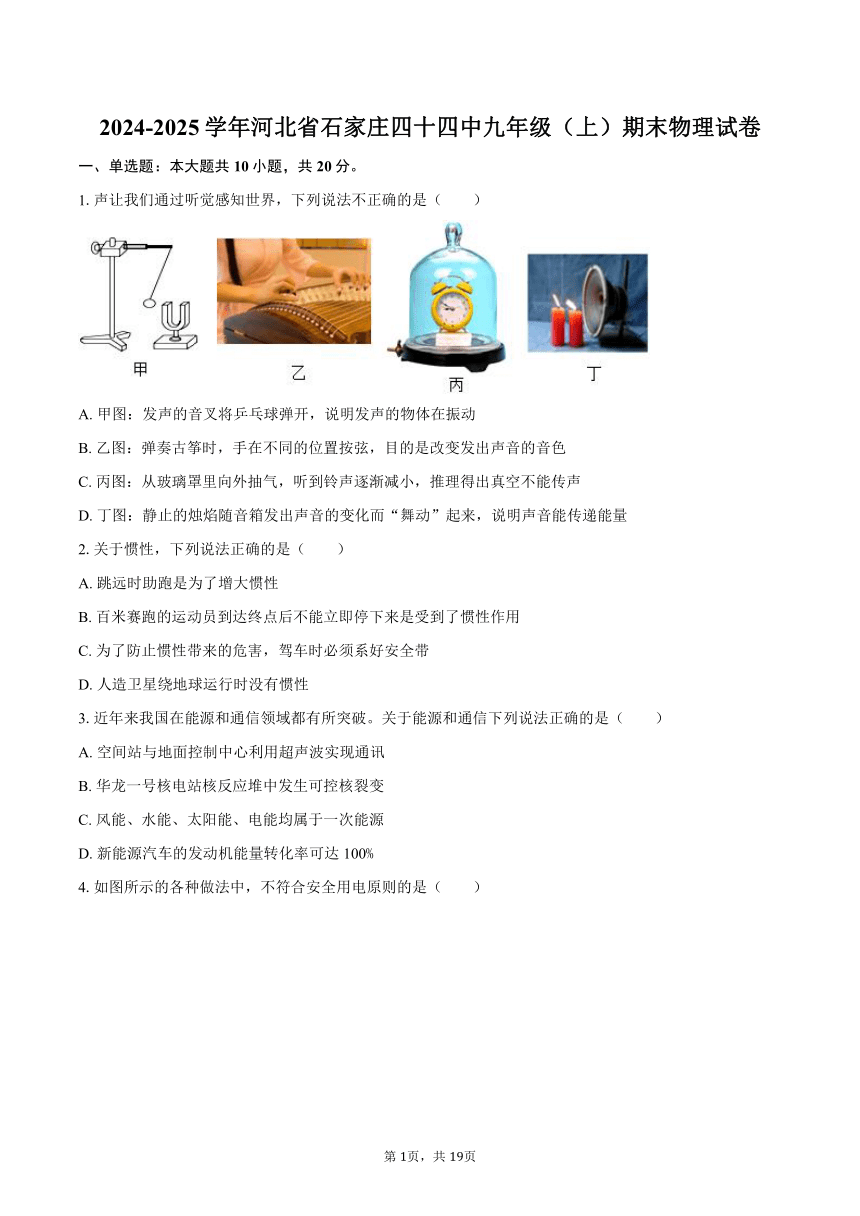 2024-2025学年河北省石家庄四十四中九年级（上）期末物理试卷

一、单选题：本大题共10小题，共20分。

1. 声让我们通过听觉感知世界，下列说法不正确的是（　　）

甲　　乙　　丙　　丁

A. 甲图：发声的音叉将乒乓球弹开，说明发声的物体在振动

B. 乙图：弹奏古筝时，手在不同的位置按弦，目的是改变发出声音的音色

C. 丙图：从玻璃罩里向外抽气，听到铃声逐渐减小，推理得出真空不能传声

D. 丁图：静止的烛焰随音箱发出声音的变化而“舞动”起来，说明声音能传递能量

2. 关于惯性，下列说法正确的是（　　）

A. 跳远时助跑是为了增大惯性

B. 百米赛跑的运动员到达终点后不能立即停下来是受到了惯性作用

C. 为了防止惯性带来的危害，驾车时必须系好安全带

D. 人造卫星绕地球运行时没有惯性

3. 近年来我国在能源和通信领域都有所突破。关于能源和通信下列说法正确的是（　　）

A. 空间站与地面控制中心利用超声波实现通讯

B. 华龙一号核电站核反应堆中发生可控核裂变

C. 风能、水能、太阳能、电能均属于一次能源

D. 新能源汽车的发动机能量转化率可达100%

4. 如图所示的各种做法中，不符合安全用电原则的是（　　）

第1页，共19页